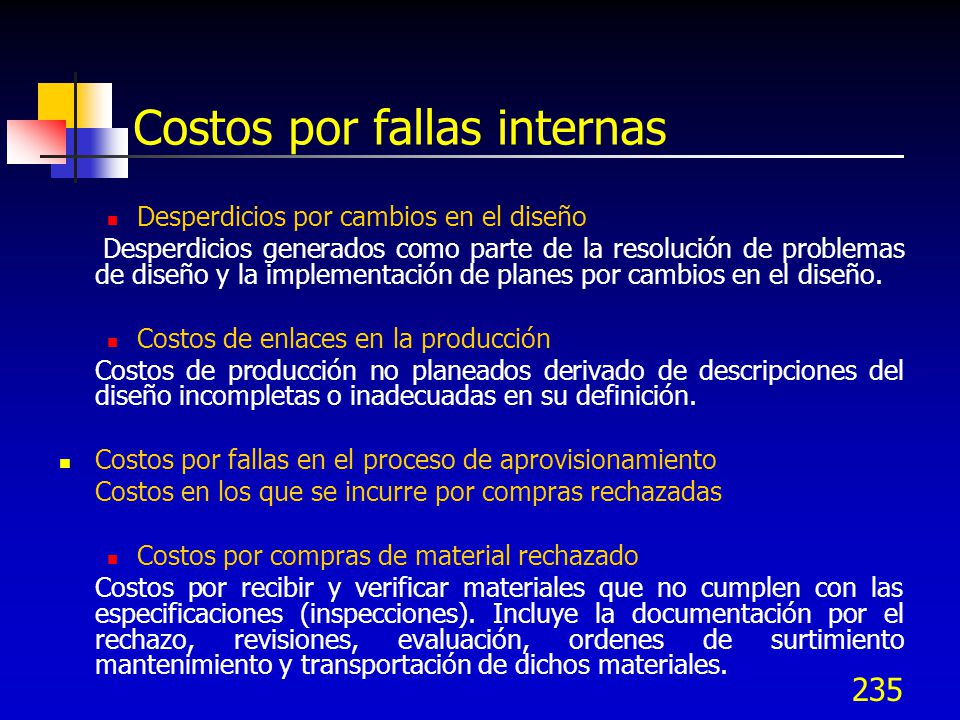 Costos por fallas internas

Desperdicios por cambios en el diseño

Desperdicios generados como parte de la resolución de problemas de diseño y la implementación de planes por cambios en el diseño.

Costos de enlaces en la producción

Costos de producción no planeados derivado de descripciones del diseño incompletas o inadecuadas en su definición.

Costos por fallas en el proceso de aprovisionamiento

Costos en los que se incurre por compras rechazadas

Costos por compras de material rechazado

Costos por recibir y verificar materiales que no cumplen con las especificaciones (inspecciones). Incluye la documentación por el rechazo, revisiones, evaluación, ordenes de surtimiento mantenimiento y transportación de dichos materiales.

235